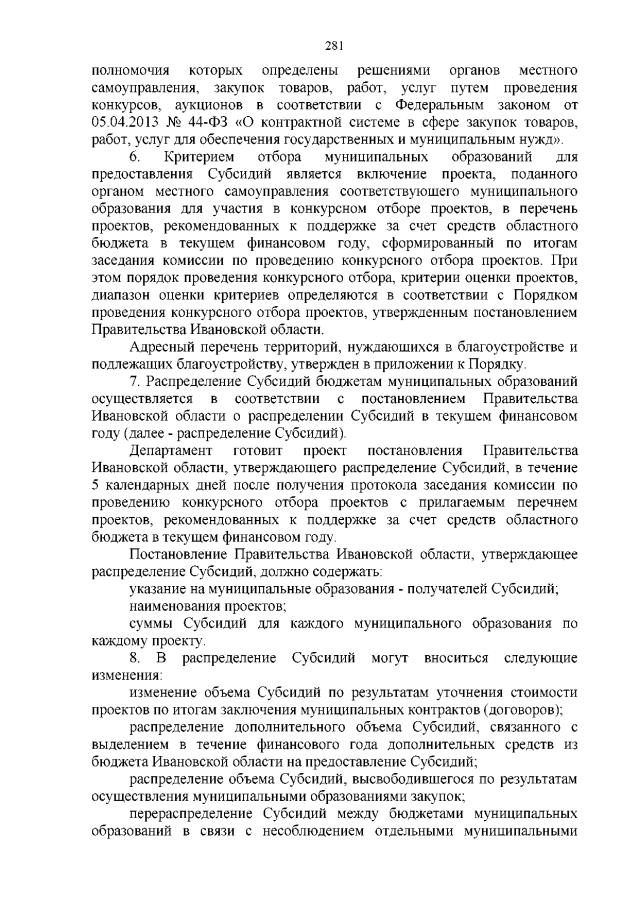 281

полномочия которых определены решениями органов местного самоуправления, закупок товаров, работ, услуг путем проведения конкурсов, аукционов в соответствии с Федеральным законом от 05.04.2013 № 44-ФЗ «О контрактной системе в сфере закупок товаров, работ, услуг для обеспечения государственных и муниципальным нужд».

6. Критерием отбора муниципальных образований для предоставления Субсидий является включение проекта, поданного органом местного самоуправления соответствующего муниципального образования для участия в конкурсном отборе проектов, в перечень проектов, рекомендованных к поддержке за счет средств областного бюджета в текущем финансовом году, сформированный по итогам заседания комиссии по проведению конкурсного отбора проектов. При этом порядок проведения конкурсного отбора, критерии оценки проектов, диапазон оценки критериев определяются в соответствии с Порядком проведения конкурсного отбора проектов, утвержденным постановлением Правительства Ивановской области.

Адресный перечень территорий, нуждающихся в благоустройстве и подлежащих благоустройству, утвержден в приложении к Порядку.

7. Распределение Субсидий бюджетам муниципальных образований осуществляется в соответствии с постановлением Правительства Ивановской области о распределении Субсидий в текущем финансовом году (далее - распределение Субсидий).

Департамент готовит проект постановления Правительства Ивановской области, утверждающего распределение Субсидий, в течение 5 календарных дней после получения протокола заседания комиссии по проведению конкурсного отбора проектов с прилагаемым перечнем проектов, рекомендованных к поддержке за счет средств областного бюджета в текущем финансовом году.

Постановление Правительства Ивановской области, утверждающее распределение Субсидий, должно содержать:

указание на муниципальные образования - получателей Субсидий;

наименования проектов;

суммы Субсидий для каждого муниципального образования по каждому проекту.

8. В распределение Субсидий могут вноситься следующие изменения:

изменение объема Субсидий по результатам уточнения стоимости проектов по итогам заключения муниципальных контрактов (договоров);

распределение дополнительного объема Субсидий, связанного с выделением в течение финансового года дополнительных средств из бюджета Ивановской области на предоставление Субсидий;

распределение объема Субсидий, высвободившегося по результатам осуществления муниципальными образованиями закупок;

перераспределение Субсидий между бюджетами муниципальных образований в связи с несоблюдением отдельными муниципальными